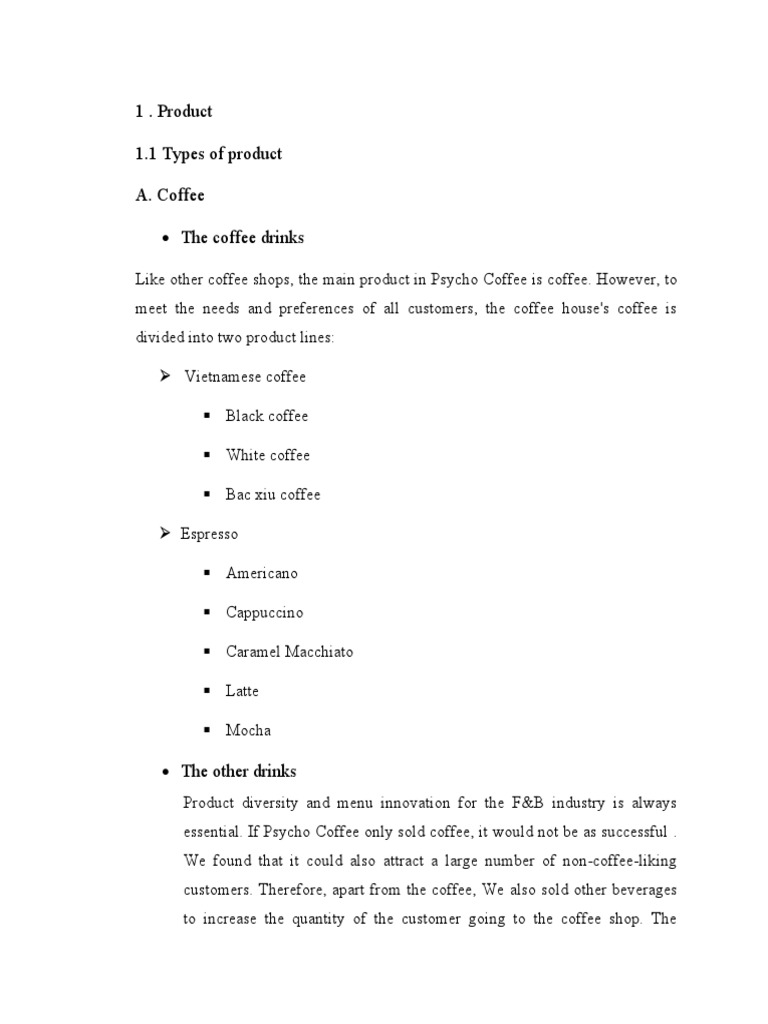 1 . Product

1.1 Types of product

A. Coffee

• The coffee drinks

Like other coffee shops, the main product in Psycho Coffee is coffee. However, to meet the needs and preferences of all customers, the coffee house's coffee is divided into two product lines:

➢ Vietnamese coffee

▪ Black coffee

▪ White coffee

▪ Bac xiu coffee

➢ Espresso

▪ Americano

▪ Cappuccino

▪ Caramel Macchiato

▪ Latte

▪ Mocha

• The other drinks

Product diversity and menu innovation for the F&B industry is always essential. If Psycho Coffee only sold coffee, it would not be as successful . We found that it could also attract a large number of non-coffee-liking customers. Therefore, apart from the coffee, We also sold other beverages to increase the quantity of the customer going to the coffee shop. The